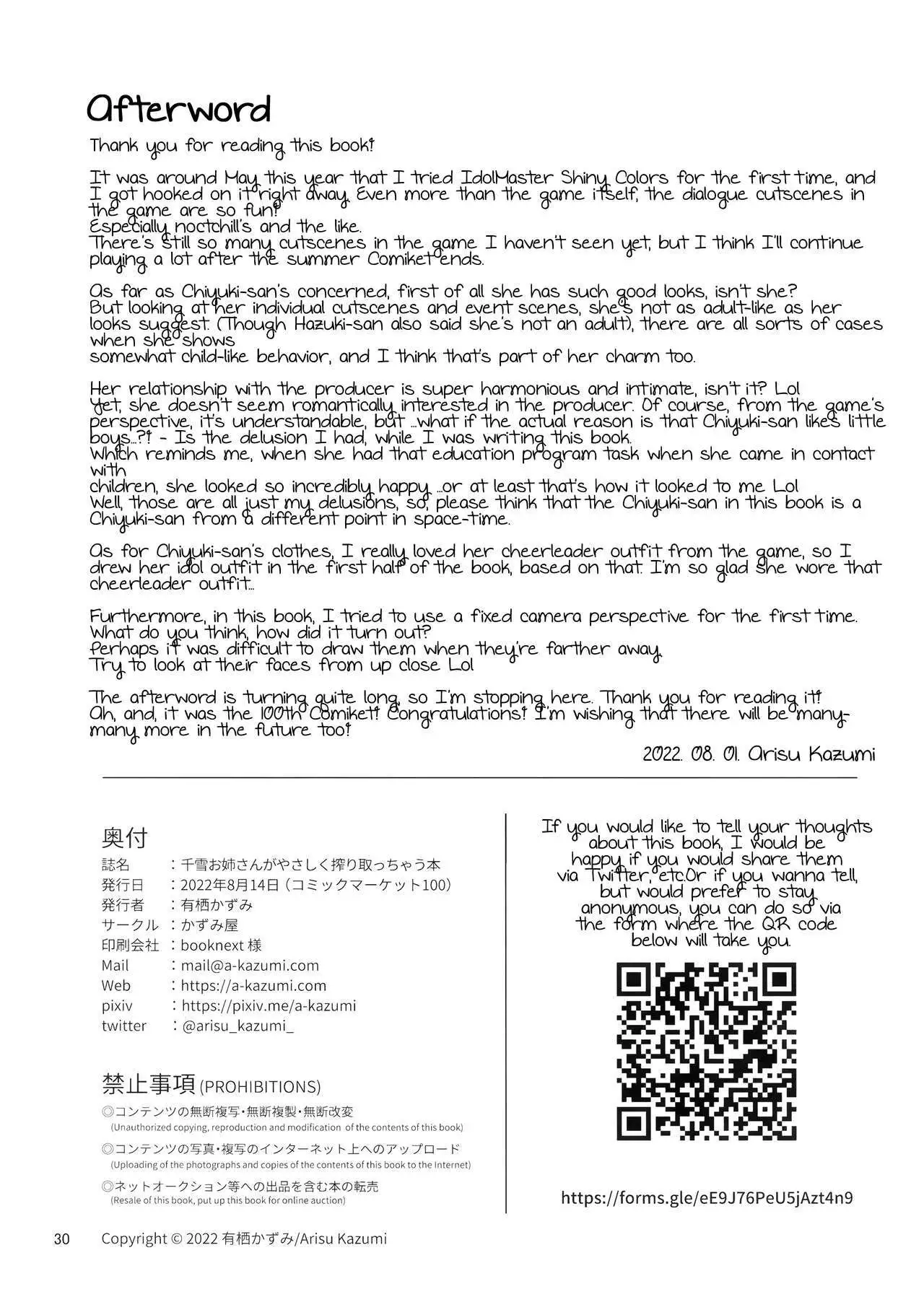 Afterword

Thank you for reading this book!

It was around May this year that I tried IdolMaster Shiny Colors for the first time, and I got hooked on it right away. Even more than the game itself, the dialogue cutscenes in the game are so fun!
Especially noctchill's and the like.
There's still so many cutscenes in the game I haven't seen yet, but I think I'll continue playing a lot after the summer Comiket ends.

As far as Chiyuki-san's concerned, first of all she has such good looks, isn't she?
But looking at her individual cutscenes and event scenes, she's not as adult-like as her looks suggest. (Though Hazuki-san also said she's not an adult), there are all sorts of cases when she shows
somewhat child-like behavior, and I think that's part of her charm too.

Her relationship with the producer is super harmonious and intimate, isn't it? Lol
Yet, she doesn't seem romantically interested in the producer. Of course, from the game's perspective, it's understandable, but ...what if the actual reason is that Chiyuki-san likes little boys...?! - Is the delusion I had, while I was writing this book.
Which reminds me, when she had that education program task when she came in contact with
children, she looked so incredibly happy ...or at least that's how it looked to me Lol
Well, those are all just my delusions, so, please think that the Chiyuki-san in this book is a Chiyuki-san from a different point in space-time.

As for Chiyuki-san's clothes, I really loved her cheerleader outfit from the game, so I drew her idol outfit in the first half of the book, based on that. I'm so glad she wore that cheerleader outfit...

Furthermore, in this book, I tried to use a fixed camera perspective for the first time.
What do you think, how did it turn out?
Perhaps it was difficult to draw them when they're farther away.
Try to look at their faces from up close Lol

The afterword is turning quite long, so I'm stopping here. Thank you for reading it!
Ah, and, it was the 100th Comiket! Congratulations! I'm wishing that there will be many-many more in the future too!

2022. 08. 01. Arisu Kazumi

奥付
誌名 ：千雪お姉さんがやさしく搾り取っちゃう本
発行日 ：2022年8月14日（コミックマーケット100）
発行者 ：有栖かずみ
サークル ：かずみ屋
印刷会社 ：booknext 様
Mail ：mail@a-kazumi.com
Web ：https://a-kazumi.com
pixiv ：https://pixiv.me/a-kazumi
twitter ：@arisu_kazumi_

禁止事項 (PROHIBITIONS)
◎コンテンツの無断複写・無断複製・無断改変
(Unauthorized copying, reproduction and modification of the contents of this book)
◎コンテンツの写真・複写のインターネット上へのアップロード
(Uploading of the photographs and copies of the contents of this book to the Internet)
◎ネットオークション等への出品を含む本の転売
(Resale of this book, put up this book for online auction)

If you would like to tell your thoughts about this book, I would be happy if you would share them via Twitter, etc.Or if you wanna tell, but would prefer to stay anonymous, you can do so via the form where the QR code below will take you.

https://forms.gle/eE9J76PeU5jAzt4n9

30 Copyright © 2022 有栖かずみ/Arisu Kazumi